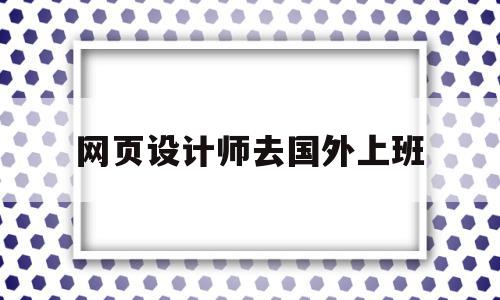 网页设计师去国外上班